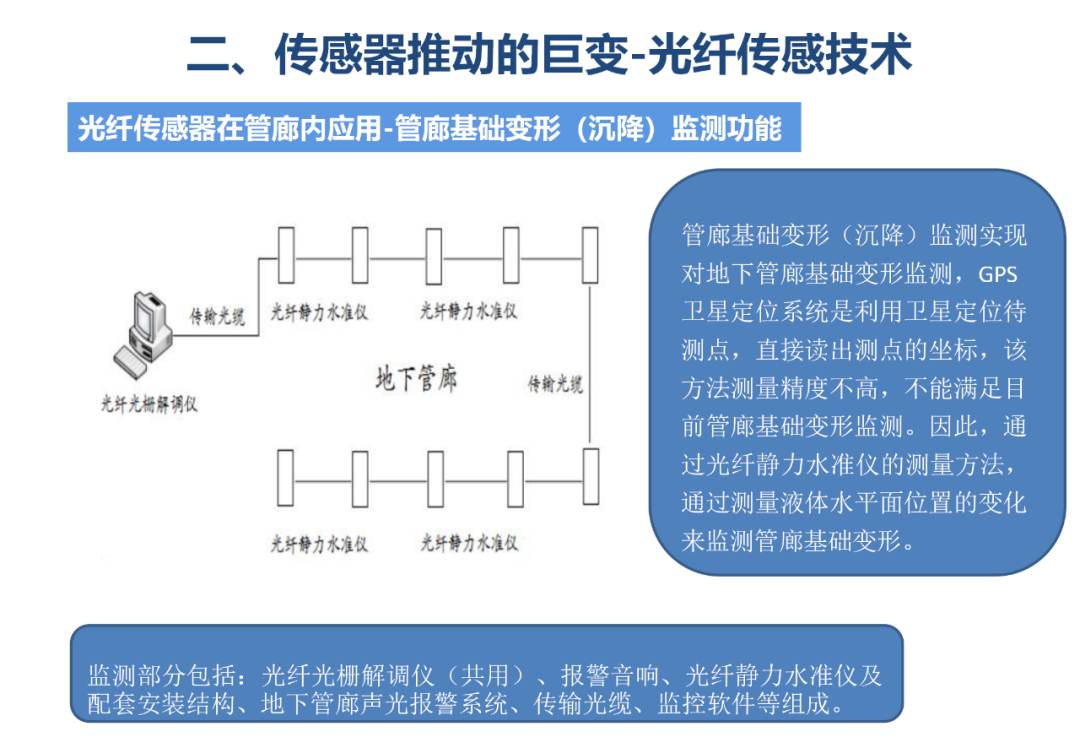 二、传感器推动的巨变-光纤传感技术

光纤传感器在管廊内应用-管廊基础变形（沉降）监测功能

传输光缆

光纤静力水准仪

光纤静力水准仪

光纤光栅解调仪

地下管廊

传输光缆

光纤静力水准仪

光纤静力水准仪

管廊基础变形（沉降）监测实现对地下管廊基础变形监测，GPS卫星定位系统是利用卫星定位待测点，直接读出测点的坐标，该方法测量精度不高，不能满足目前管廊基础变形监测。因此，通过光纤静力水准仪的测量方法，通过测量液体水平面位置的变化来监测管廊基础变形。

监测部分包括：光纤光栅解调仪（共用）、报警音响、光纤静力水准仪及配套安装结构、地下管廊声光报警系统、传输光缆、监控软件等组成。